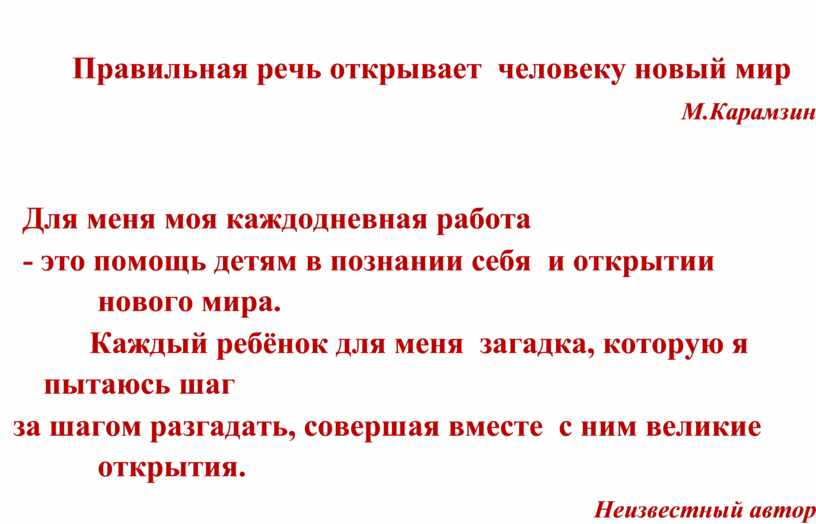 Правильная речь открывает человеку новый мир

М.Карамзин

Для меня моя каждодневная работа - это помощь детям в познании себя и открытии нового мира.

Каждый ребёнок для меня загадка, которую я пытаюсь шаг за шагом разгадать, совершая вместе с ним великие открытия.

Неизвестный автор